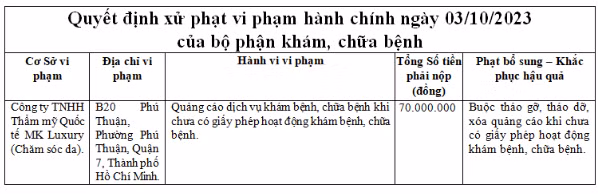 Quyết định xử phạt vi phạm hành chính ngày 03/10/2023 của bộ phận khám, chữa bệnh

| Cơ Sở vi phạm | Địa chỉ vi phạm | Hành vi vi phạm | Tổng Số tiền phải nộp (đồng) | Phạt bổ sung – Khắc phục hậu quả |
|---|---|---|---|---|
| Công ty TNHH Thẩm mỹ Quốc tế MK Luxury (Chăm sóc da). | B20 Phú Thuận, Phường Phú Thuận, Quận 7, Thành phố Hồ Chí Minh. | Quảng cáo dịch vụ khám bệnh, chữa bệnh khi chưa có giấy phép hoạt động khám bệnh, chữa bệnh. | 70.000.000 | Buộc tháo gỡ, tháo dỡ, xóa quảng cáo khi chưa có giấy phép hoạt động khám bệnh, chữa bệnh. |